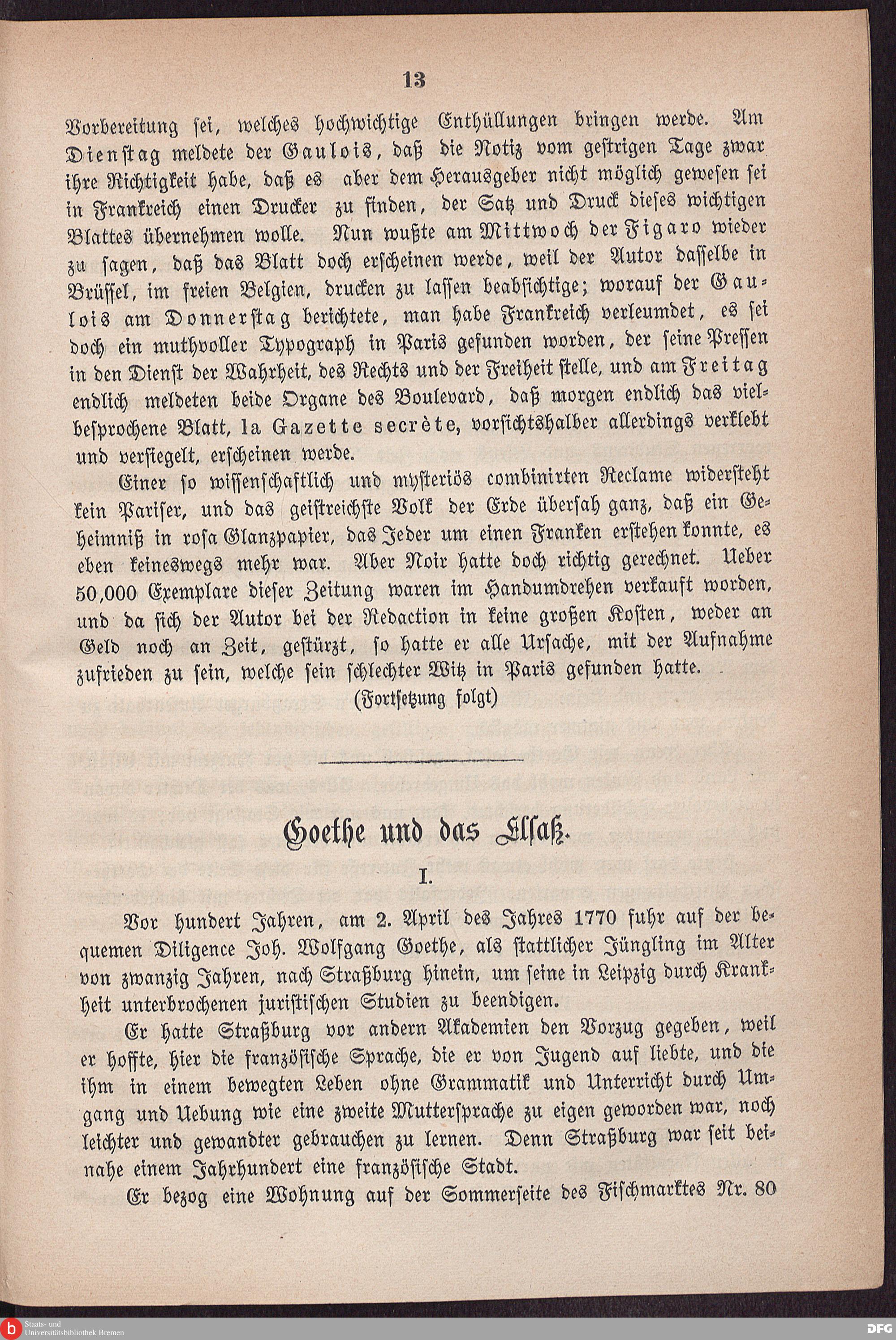 13

Vorbereitung sei, welches hochwichtige Enthüllungen bringen werde. Am Dienstag meldete der Gaulois, daß die Notiz vom gestrigen Tage zwar ihre Richtigkeit habe, daß es aber dem Herausgeber nicht möglich gewesen sei in Frankreich einen Drucker zu finden, der Satz und Druck dieses wichtigen Blattes übernehmen wolle. Nun wußte am Mittwoch der Figaro wieder zu sagen, daß das Blatt doch erscheinen werde, weil der Autor dasselbe in Brüssel, im freien Belgien, drucken zu lassen beabsichtige; worauf der Gaulois am Donnerstag berichtete, man habe Frankreich verleumdet, es sei doch ein muthvoller Typograph in Paris gefunden worden, der seine Pressen in den Dienst der Wahrheit, des Rechts und der Freiheit stelle, und am Freitag endlich meldeten beide Organe des Boulevard, daß morgen endlich das vielbesprochene Blatt, la Gazette secrète, vorsichtshalber allerdings verklebt und versiegelt, erscheinen werde.

Einer so wissenschaftlich und mysteriös combinirten Reclame widersteht kein Pariser, und das geistreichste Volk der Erde übersah ganz, daß ein Geheimniß in rosa Glanzpapier, das Jeder um einen Franken erstehen konnte, es eben keineswegs mehr war. Aber Noir hatte doch richtig gerechnet. Ueber 50,000 Exemplare dieser Zeitung waren im Handumdrehen verkauft worden, und da sich der Autor bei der Redaction in keine großen Kosten, weder an Geld noch an Zeit, gestürzt, so hatte er alle Ursache, mit der Aufnahme zufrieden zu sein, welche sein schlechter Witz in Paris gefunden hatte.

(Fortsetzung folgt)

Goethe und das Elsaß.

I.

Vor hundert Jahren, am 2. April des Jahres 1770 fuhr auf der bequemen Diligence Joh. Wolfgang Goethe, als stattlicher Jüngling im Alter von zwanzig Jahren, nach Straßburg hinein, um seine in Leipzig durch Krankheit unterbrochenen juristischen Studien zu beendigen.

Er hatte Straßburg vor andern Akademien den Vorzug gegeben, weil er hoffte, hier die französische Sprache, die er von Jugend auf liebte, und die ihm in einem bewegten Leben ohne Grammatik und Unterricht durch Umgang und Uebung wie eine zweite Muttersprache zu eigen geworden war, noch leichter und gewandter gebrauchen zu lernen. Denn Straßburg war seit beinahe einem Jahrhundert eine französische Stadt.

Er bezog eine Wohnung auf der Sommerseite des Fischmarktes Nr. 80

Staats- und Universitätsbibliothek Bremen

DFG